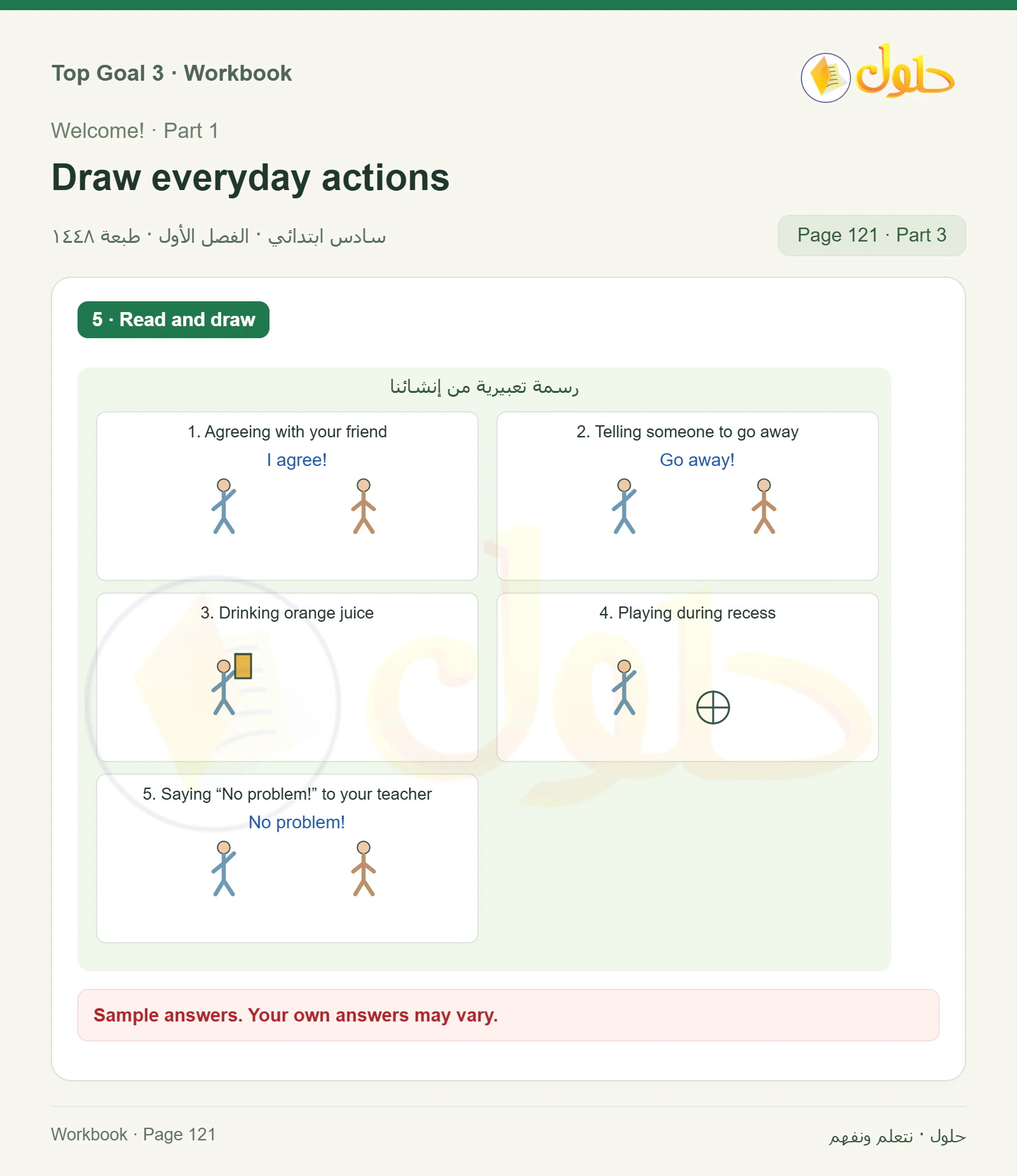 Top Goal 3 · Workbook

حلول

Welcome! · Part 1

Draw everyday actions

سادس ابتدائي · الفصل الأول · طبعة ١٤٤٨

Page 121 · Part 3

5 · Read and draw

رسمة تعبيرية من إنشائنا

1. Agreeing with your friend
I agree!

2. Telling someone to go away
Go away!

3. Drinking orange juice

4. Playing during recess

5. Saying “No problem!” to your teacher
No problem!

Sample answers. Your own answers may vary.

Workbook · Page 121

حلول · نتعلم ونفهم